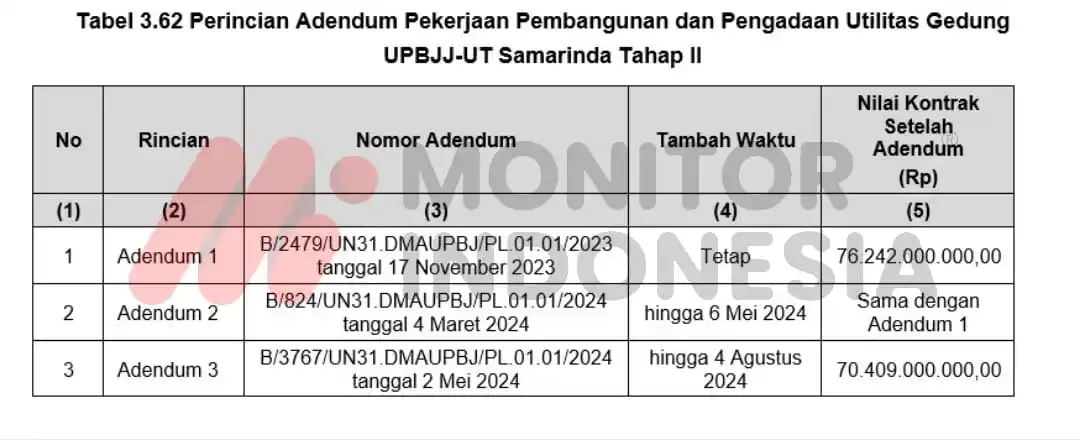 Tabel 3.62 Perincian Adendum Pekerjaan Pembangunan dan Pengadaan Utilitas Gedung UPBJJ-UT Samarinda Tahap II

| No | Rincian | Nomor Adendum | Tambah Waktu | Nilai Kontrak Setelah Adendum (Rp) |
|---|---|---|---|---|
| (1) | (2) | (3) | (4) | (5) |
| 1 | Adendum 1 | B/2479/UN31.DMAUPBJ/PL.01.01/2023 tanggal 17 November 2023 | Tetap | 76.242.000.000,00 |
| 2 | Adendum 2 | B/824/UN31.DMAUPBJ/PL.01.01/2024 tanggal 4 Maret 2024 | hingga 6 Mei 2024 | Sama dengan Adendum 1 |
| 3 | Adendum 3 | B/3767/UN31.DMAUPBJ/PL.01.01/2024 tanggal 2 Mei 2024 | hingga 4 Agustus 2024 | 70.409.000.000,00 |

MONITOR INDONESIA